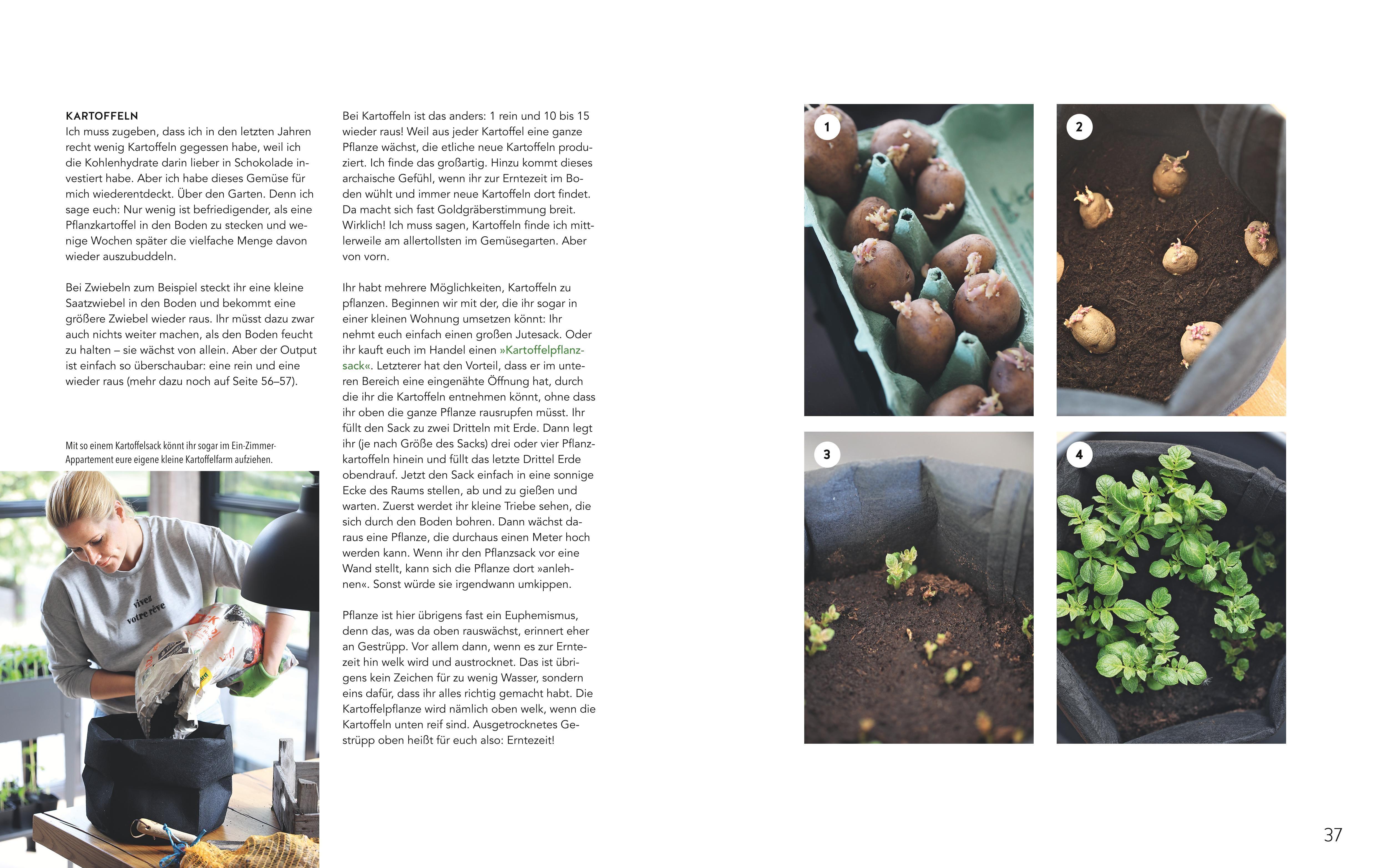 KARTOFFELN
Ich muss zugeben, dass ich in den letzten Jahren recht wenig Kartoffeln gegessen habe, weil ich die Kohlenhydrate darin lieber in Schokolade investiert habe. Aber ich habe dieses Gemüse für mich wiederentdeckt. Über den Garten. Denn ich sage euch: Nur wenig ist befriedigender, als eine Pflanzkartoffel in den Boden zu stecken und wenige Wochen später die vielfache Menge davon wieder auszubuddeln.

Bei Zwiebeln zum Beispiel steckt ihr eine kleine Saatzwiebel in den Boden und bekommt eine größere Zwiebel wieder raus. Ihr müsst dazu zwar auch nichts weiter machen, als den Boden feucht zu halten – sie wächst von allein. Aber der Output ist einfach so überschaubar: eine rein und eine wieder raus (mehr dazu noch auf Seite 56–57).

Mit so einem Kartoffelsack könnt ihr sogar im Ein-Zimmer-Appartement eure eigene kleine Kartoffelfarm aufziehen.

vivez votre rêve

Bei Kartoffeln ist das anders: 1 rein und 10 bis 15 wieder raus! Weil aus jeder Kartoffel eine ganze Pflanze wächst, die etliche neue Kartoffeln produziert. Ich finde das großartig. Hinzu kommt dieses archaische Gefühl, wenn ihr zur Erntezeit im Boden wühlt und immer neue Kartoffeln dort findet. Da macht sich fast Goldgräberstimmung breit. Wirklich! Ich muss sagen, Kartoffeln finde ich mittlerweile am allertollsten im Gemüsegarten. Aber von vorn.

Ihr habt mehrere Möglichkeiten, Kartoffeln zu pflanzen. Beginnen wir mit der, die ihr sogar in einer kleinen Wohnung umsetzen könnt: Ihr nehmt euch einfach einen großen Jutesack. Oder ihr kauft euch im Handel einen »Kartoffelpflanzsack«. Letzterer hat den Vorteil, dass er im unteren Bereich eine eingenähte Öffnung hat, durch die ihr die Kartoffeln entnehmen könnt, ohne dass ihr oben die ganze Pflanze rausrupfen müsst. Ihr füllt den Sack zu zwei Dritteln mit Erde. Dann legt ihr (je nach Größe des Sacks) drei oder vier Pflanzkartoffeln hinein und füllt das letzte Drittel Erde obendrauf. Jetzt den Sack einfach in eine sonnige Ecke des Raums stellen, ab und zu gießen und warten. Zuerst werdet ihr kleine Triebe sehen, die sich durch den Boden bohren. Dann wächst daraus eine Pflanze, die durchaus einen Meter hoch werden kann. Wenn ihr den Pflanzsack vor eine Wand stellt, kann sich die Pflanze dort »anlehnen«. Sonst würde sie irgendwann umkippen.

Pflanze ist hier übrigens fast ein Euphemismus, denn das, was da oben rauswächst, erinnert eher an Gestrüpp. Vor allem dann, wenn es zur Erntezeit hin welk wird und austrocknet. Das ist übrigens kein Zeichen für zu wenig Wasser, sondern eins dafür, dass ihr alles richtig gemacht habt. Die Kartoffelpflanze wird nämlich oben welk, wenn die Kartoffeln unten reif sind. Ausgetrocknetes Gestrüpp oben heißt für euch also: Erntezeit!

1

2

3

4

37